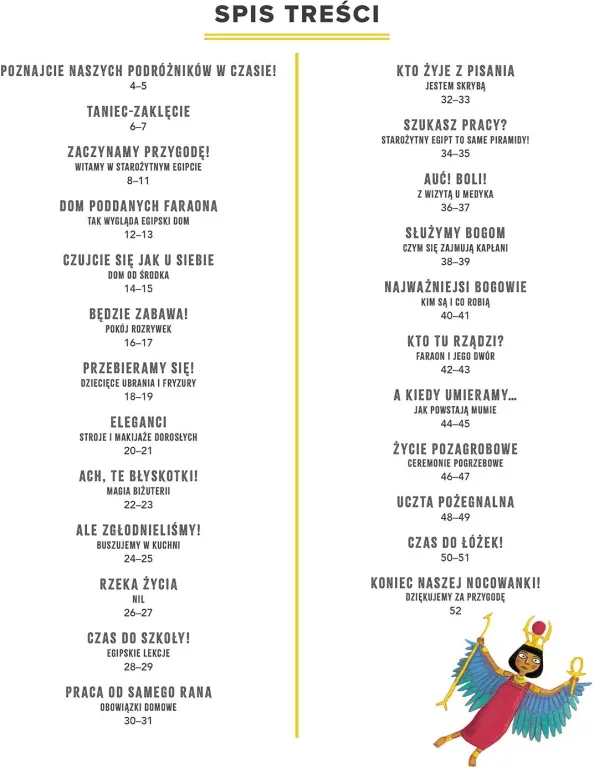 SPIS TREŚCI

POZNAJCIE NASZYCH PODRÓŻNIKÓW W CZASIE!
4–5

TANIEC-ZAKLĘCIE
6–7

ZACZYNAMY PRZYGODĘ!
WITAMY W STAROŻYTNYM EGIPCIE
8–11

DOM PODDANYCH FARAONA
TAK WYGLĄDA EGIPSKI DOM
12–13

CZUJCIE SIĘ JAK U SIEBIE
DOM OD ŚRODKA
14–15

BĘDZIE ZABAWA!
POKÓJ ROZRYWEK
16–17

PRZEBIERAMY SIĘ!
DZIECIĘCE UBRANIA I FRYZURY
18–19

ELEGANCI
STROJE I MAKIJAŻE DOROSŁYCH
20–21

ACH, TE BŁYSKOTKI!
MAGIA BIŻUTERII
22–23

ALE ZGŁODNIELIŚMY!
BUSZUJEMY W KUCHNI
24–25

RZEKA ŻYCIA
NIL
26–27

CZAS DO SZKOŁY!
EGIPSKIE LEKCJE
28–29

PRACA OD SAMEGO RANA
OBOWIĄZKI DOMOWE
30–31

KTO ŻYJE Z PISANIA
JESTEM SKRYBĄ
32–33

SZUKASZ PRACY?
STAROŻYTNY EGIPT TO SAME PIRAMIDY!
34–35

AUĆ! BOLI!
Z WIZYTĄ U MEDYKA
36–37

SŁUŻYMY BOGOM
CZYM SIĘ ZAJMUJĄ KAPŁANI
38–39

NAJWAŻNIEJSI BOGOWIE
KIM SĄ I CO ROBIĄ
40–41

KTO TU RZĄDZI?
FARAON I JEGO DWÓR
42–43

A KIEDY UMIERAMY...
JAK POWSTAJĄ MUMIE
44–45

ŻYCIE POZAGROBOWE
CEREMONIE POGRZEBOWE
46–47

UCZTA POŻEGNALNA
48–49

CZAS DO ŁÓŻEK!
50–51

KONIEC NASZEJ NOCOWANKI!
DZIĘKUJEMY ZA PRZYGODĘ
52